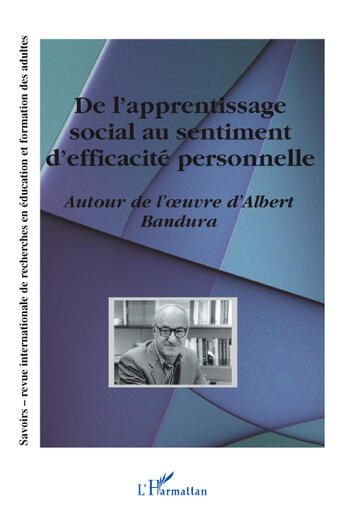 Savoirs – revue internationale de recherches en éducation et formation des adultes

De l'apprentissage social au sentiment d'efficacité personnelle

Autour de l'œuvre d'Albert Bandura

L'Harmattan